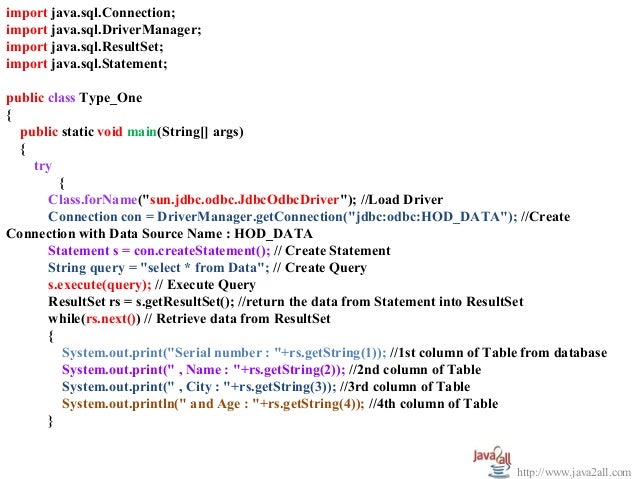 import java.sql.Connection;
import java.sql.DriverManager;
import java.sql.ResultSet;
import java.sql.Statement;

public class Type_One
{
public static void main(String[] args)
{
try
{
Class.forName("sun.jdbc.odbc.JdbcOdbcDriver"); //Load Driver
Connection con = DriverManager.getConnection("jdbc:odbc:HOD_DATA"); //Create Connection with Data Source Name : HOD_DATA
Statement s = con.createStatement(); // Create Statement
String query = "select * from Data"; // Create Query
s.execute(query); // Execute Query
ResultSet rs = s.getResultSet(); //return the data from Statement into ResultSet
while(rs.next()) // Retrieve data from ResultSet
{
System.out.print("Serial number : "+rs.getString(1)); //1st column of Table from database
System.out.print(" , Name : "+rs.getString(2)); //2nd column of Table
System.out.print(" , City : "+rs.getString(3)); //3rd column of Table
System.out.println(" and Age : "+rs.getString(4)); //4th column of Table
}

Java2all
http://www.java2all.com